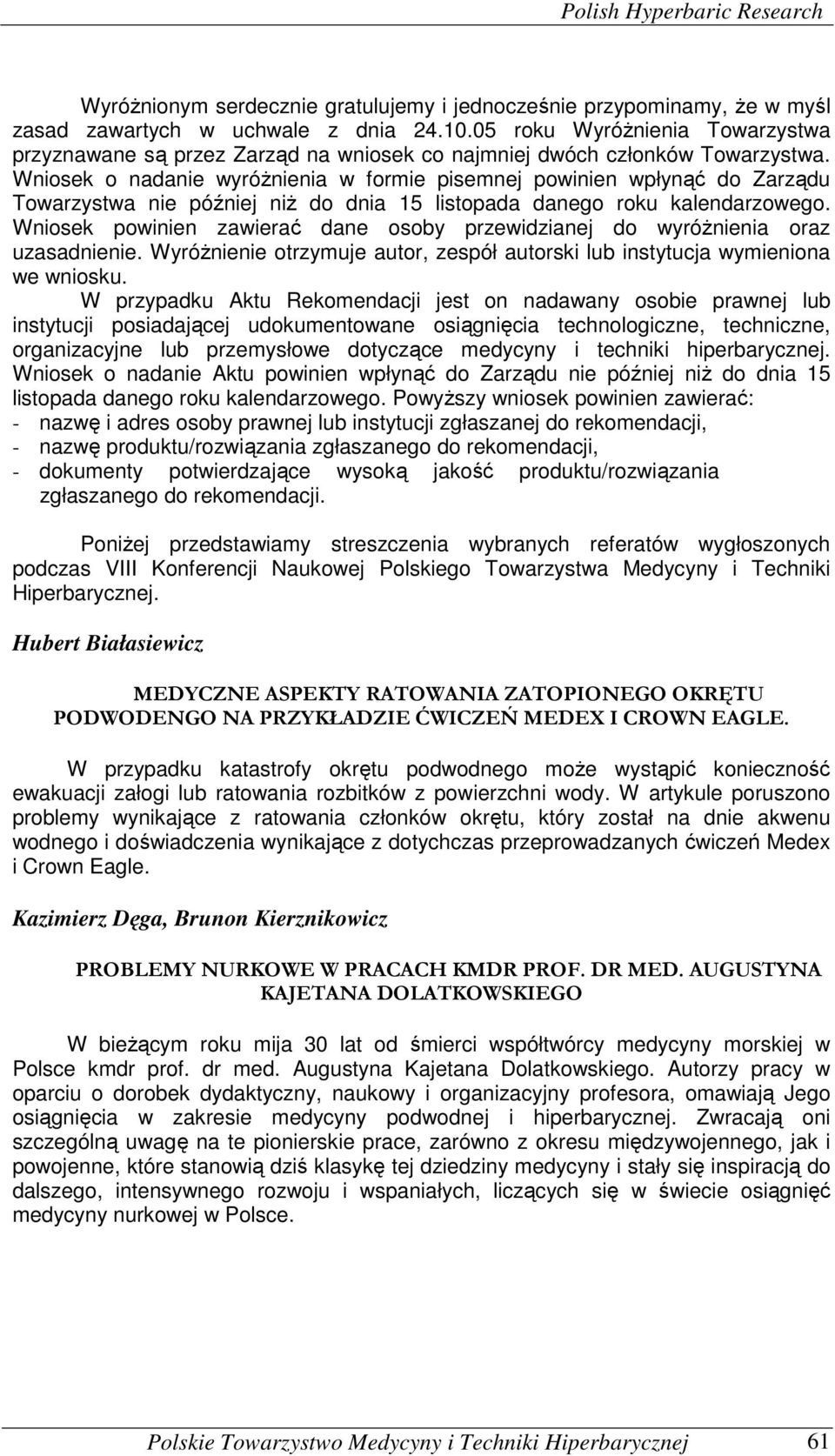 Polish Hyperbaric Research

Wyróżnionym serdecznie gratulujemy i jednocześnie przypominamy, że w myśl zasad zawartych w uchwale z dnia 24.10.05 roku Wyróżnienia Towarzystwa przyznawane są przez Zarząd na wniosek co najmniej dwóch członków Towarzystwa. Wniosek o nadanie wyróżnienia w formie pisemnej powinien wpłynąć do Zarządu Towarzystwa nie później niż do dnia 15 listopada danego roku kalendarzowego. Wniosek powinien zawierać dane osoby przewidzianej do wyróżnienia oraz uzasadnienie. Wyróżnienie otrzymuje autor, zespół autorski lub instytucja wymieniona we wniosku.

W przypadku Aktu Rekomendacji jest on nadawany osobie prawnej lub instytucji posiadającej udokumentowane osiągnięcia technologiczne, techniczne, organizacyjne lub przemysłowe dotyczące medycyny i techniki hiperbarycznej. Wniosek o nadanie Aktu powinien wpłynąć do Zarządu nie później niż do dnia 15 listopada danego roku kalendarzowego. Powyższy wniosek powinien zawierać:
- nazwę i adres osoby prawnej lub instytucji zgłaszanej do rekomendacji,
- nazwę produktu/rozwiązania zgłaszanego do rekomendacji,
- dokumenty potwierdzające wysoką jakość produktu/rozwiązania zgłaszanego do rekomendacji.

Poniżej przedstawiamy streszczenia wybranych referatów wygłoszonych podczas VIII Konferencji Naukowej Polskiego Towarzystwa Medycyny i Techniki Hiperbarycznej.

Hubert Białasiewicz

MEDYCZNE ASPEKTY RATOWANIA ZATOPIONEGO OKRĘTU PODWODENGO NA PRZYKŁADZIE ĆWICZEŃ MEDEX I CROWN EAGLE.

W przypadku katastrofy okrętu podwodnego może wystąpić konieczność ewakuacji załogi lub ratowania rozbitków z powierzchni wody. W artykule poruszono problemy wynikające z ratowania członków okrętu, który został na dnie akwenu wodnego i doświadczenia wynikające z dotychczas przeprowadzanych ćwiczeń Medex i Crown Eagle.

Kazimierz Dęga, Brunon Kierznikowicz

PROBLEMY NURKOWE W PRACACH KMDR PROF. DR MED. AUGUSTYNA KAJETANA DOLATKOWSKIEGO

W bieżącym roku mija 30 lat od śmierci współtwórcy medycyny morskiej w Polsce kmdr prof. dr med. Augustyna Kajetana Dolatkowskiego. Autorzy pracy w oparciu o dorobek dydaktyczny, naukowy i organizacyjny profesora, omawiają Jego osiągnięcia w zakresie medycyny podwodnej i hiperbarycznej. Zwracają oni szczególną uwagę na te pionierskie prace, zarówno z okresu międzywojennego, jak i powojenne, które stanowią dziś klasykę tej dziedziny medycyny i stały się inspiracją do dalszego, intensywnego rozwoju i wspaniałych, liczących się w świecie osiągnięć medycyny nurkowej w Polsce.

Polskie Towarzystwo Medycyny i Techniki Hiperbarycznej 61